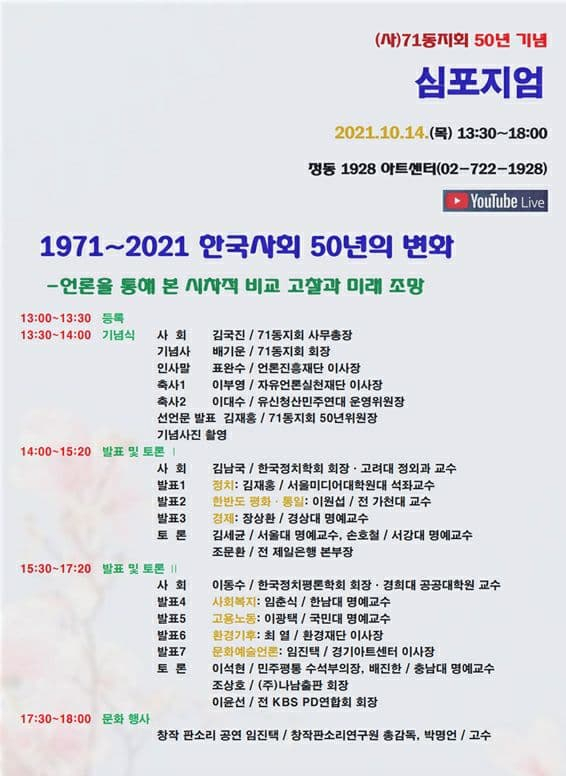 (사)71동지회 50년 기념

심포지엄

2021.10.14.(목) 13:30~18:00

정동 1928 아트센터(02-722-1928)

YouTube Live

1971~2021 한국사회 50년의 변화

-언론을 통해 본 시차적 비교 고찰과 미래 조망

13:00~13:30 등록
13:30~14:00 기념식
사 회 김국진 / 71동지회 사무총장
기념사 배기운 / 71동지회 회장
인사말 표완수 / 언론진흥재단 이사장
축사1 이부영 / 자유언론실천재단 이사장
축사2 이대수 / 유신청산민주연대 운영위원장
선언문 발표 김재홍 / 71동지회 50년위원장
기념사진 촬영

14:00~15:20 발표 및 토론 Ⅰ
사 회 김남국 / 한국정치학회 회장 · 고려대 정외과 교수
발표1 정치: 김재홍 / 서울미디어대학원대 석좌교수
발표2 한반도 평화 · 통일: 이원섭 / 전 가천대 교수
발표3 경제: 장상환 / 경상대 명예교수
토 론 김세균 / 서울대 명예교수, 손호철 / 서강대 명예교수
조문환 / 전 제일은행 본부장

15:30~17:20 발표 및 토론 Ⅱ
사 회 이동수 / 한국정치평론학회 회장 · 경희대 공공대학원 교수
발표4 사회복지: 임춘식 / 한남대 명예교수
발표5 고용노동: 이광택 / 국민대 명예교수
발표6 환경기후: 최 열 / 환경재단 이사장
발표7 문화예술언론: 임진택 / 경기아트센터 이사장
토 론 이석현 / 민주평통 수석부의장, 배진한 / 충남대 명예교수
조상호 / (주)나남출판 회장
이윤선 / 전 KBS PD연합회 회장

17:30~18:00 문화 행사
창작 판소리 공연 임진택 / 창작판소리연구원 총감독, 박명언 / 고수